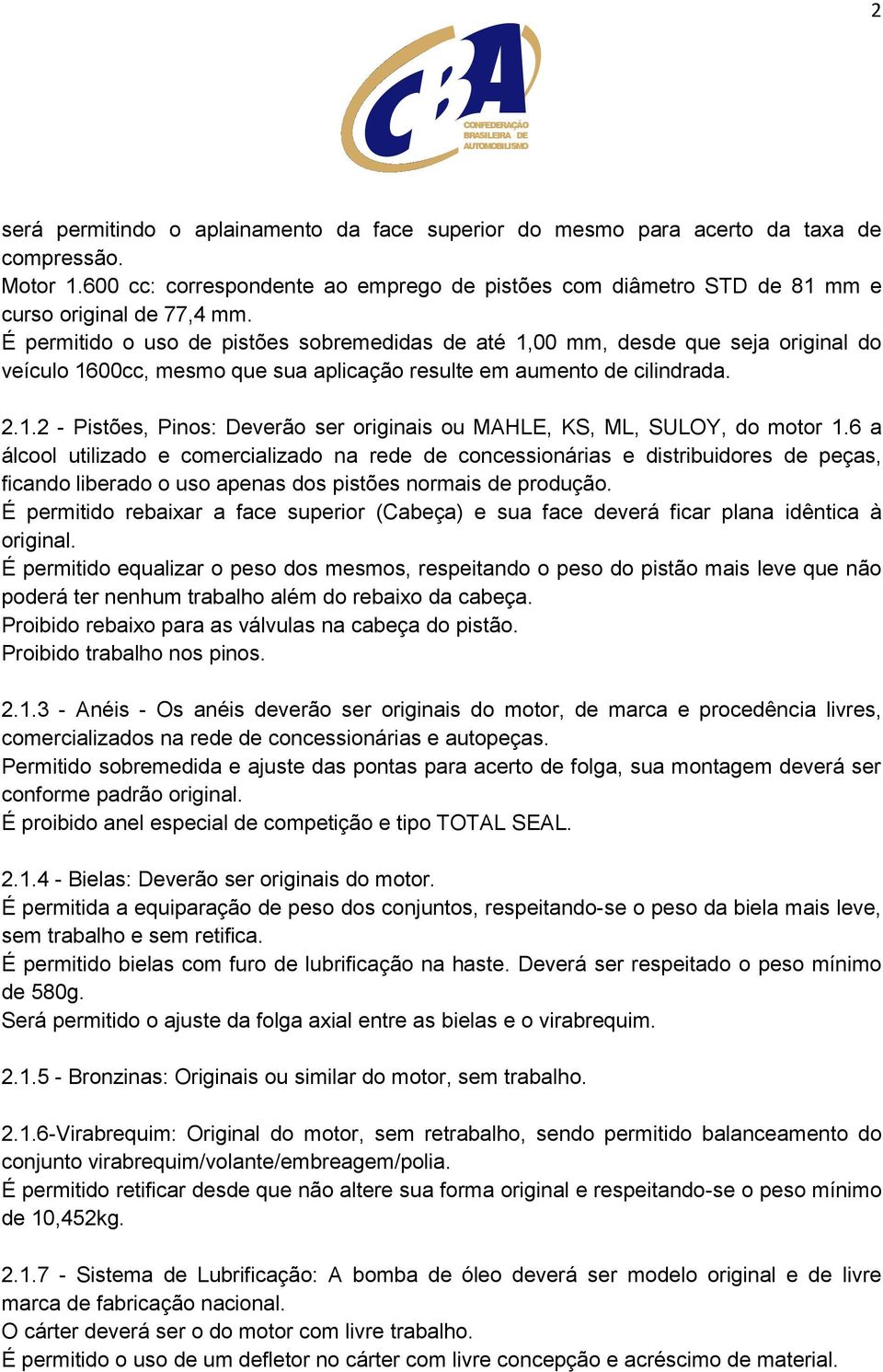 2

CBA
CONFEDERAÇÃO BRASILEIRA DE AUTOMOBILISMO

será permitindo o aplainamento da face superior do mesmo para acerto da taxa de compressão.
Motor 1.600 cc: correspondente ao emprego de pistões com diâmetro STD de 81 mm e curso original de 77,4 mm.
É permitido o uso de pistões sobremedidas de até 1,00 mm, desde que seja original do veículo 1600cc, mesmo que sua aplicação resulte em aumento de cilindrada.

2.1.2 - Pistões, Pinos: Deverão ser originais ou MAHLE, KS, ML, SULOY, do motor 1.6 a álcool utilizado e comercializado na rede de concessionárias e distribuidores de peças, ficando liberado o uso apenas dos pistões normais de produção.
É permitido rebaixar a face superior (Cabeça) e sua face deverá ficar plana idêntica à original.
É permitido equalizar o peso dos mesmos, respeitando o peso do pistão mais leve que não poderá ter nenhum trabalho além do rebaixo da cabeça.
Proibido rebaixo para as válvulas na cabeça do pistão.
Proibido trabalho nos pinos.

2.1.3 - Anéis - Os anéis deverão ser originais do motor, de marca e procedência livres, comercializados na rede de concessionárias e autopeças.
Permitido sobremedida e ajuste das pontas para acerto de folga, sua montagem deverá ser conforme padrão original.
É proibido anel especial de competição e tipo TOTAL SEAL.

2.1.4 - Bielas: Deverão ser originais do motor.
É permitida a equiparação de peso dos conjuntos, respeitando-se o peso da biela mais leve, sem trabalho e sem retifica.
É permitido bielas com furo de lubrificação na haste. Deverá ser respeitado o peso mínimo de 580g.
Será permitido o ajuste da folga axial entre as bielas e o virabrequim.

2.1.5 - Bronzinas: Originais ou similar do motor, sem trabalho.

2.1.6-Virabrequim: Original do motor, sem retrabalho, sendo permitido balanceamento do conjunto virabrequim/volante/embreagem/polia.
É permitido retificar desde que não altere sua forma original e respeitando-se o peso mínimo de 10,452kg.

2.1.7 - Sistema de Lubrificação: A bomba de óleo deverá ser modelo original e de livre marca de fabricação nacional.
O cárter deverá ser o do motor com livre trabalho.
É permitido o uso de um defletor no cárter com livre concepção e acréscimo de material.